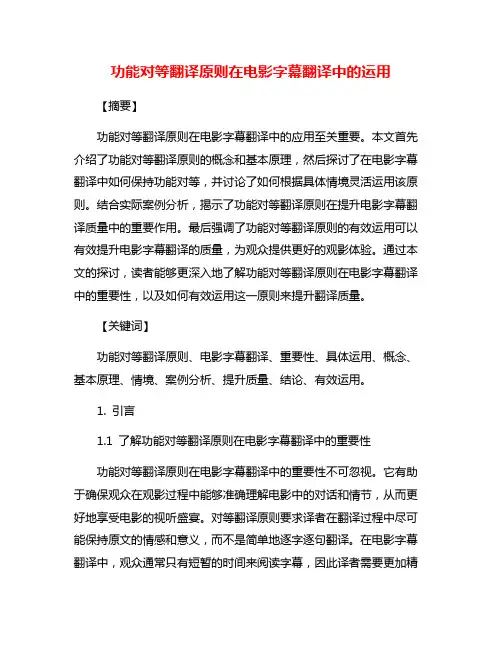 功能对等翻译原则在电影字幕翻译中的运用

【摘要】

功能对等翻译原则在电影字幕翻译中的应用至关重要。本文首先介绍了功能对等翻译原则的概念和基本原理，然后探讨了在电影字幕翻译中如何保持功能对等，并讨论了如何根据具体情境灵活运用该原则。结合实际案例分析，揭示了功能对等翻译原则在提升电影字幕翻译质量中的重要作用。最后强调了功能对等翻译原则的有效运用可以有效提升电影字幕翻译的质量，为观众提供更好的观影体验。通过本文的探讨，读者能够更深入地了解功能对等翻译原则在电影字幕翻译中的重要性，以及如何有效运用这一原则来提升翻译质量。

【关键词】

功能对等翻译原则、电影字幕翻译、重要性、具体运用、概念、基本原理、情境、案例分析、提升质量、结论、有效运用。

1. 引言

1.1 了解功能对等翻译原则在电影字幕翻译中的重要性

功能对等翻译原则在电影字幕翻译中的重要性不可忽视。它有助于确保观众在观影过程中能够准确理解电影中的对话和情节，从而更好地享受电影的视听盛宴。对等翻译原则要求译者在翻译过程中尽可能保持原文的情感和意义，而不是简单地逐字逐句翻译。在电影字幕翻译中，观众通常只有短暂的时间来阅读字幕，因此译者需要更加精